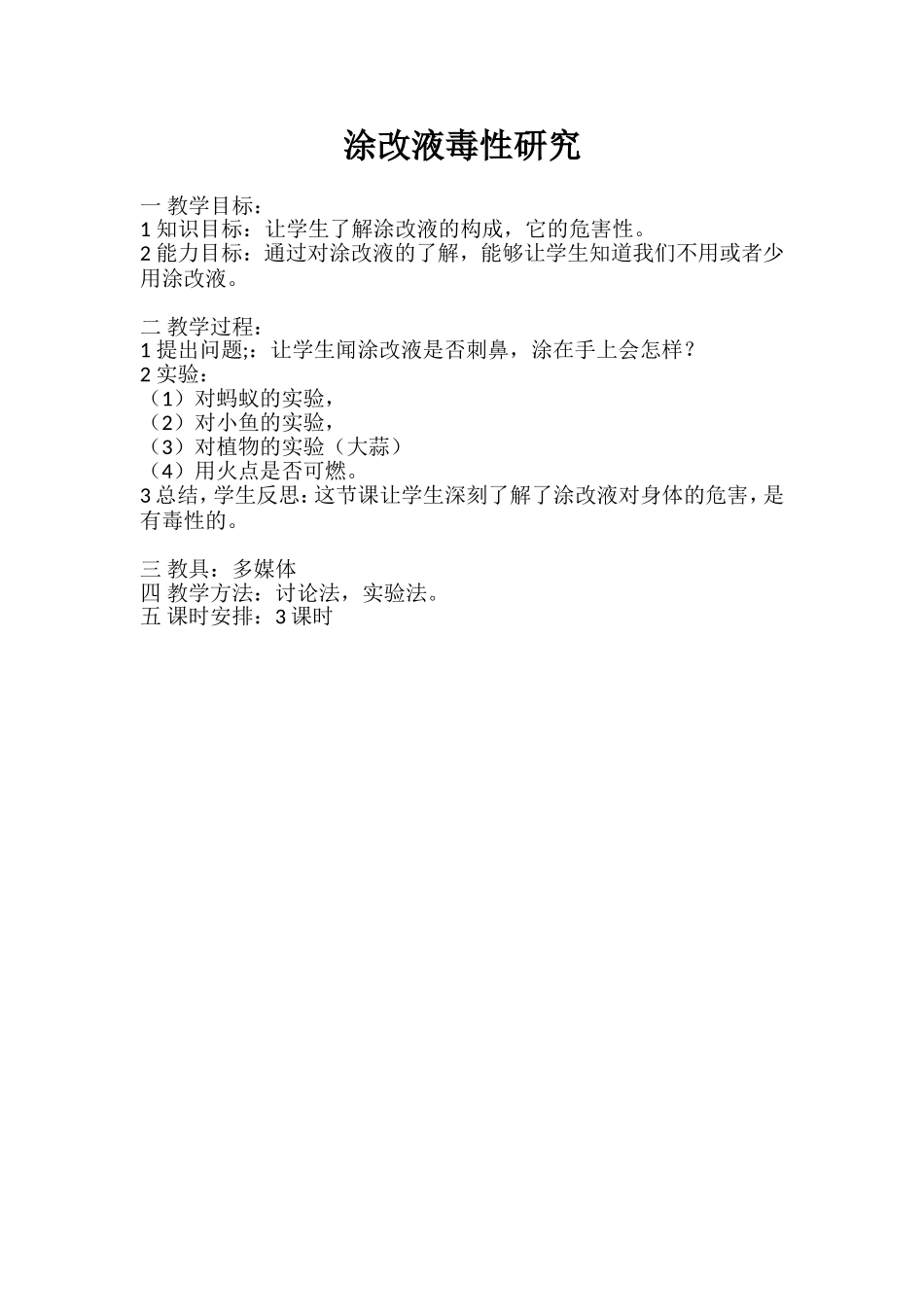 涂改液毒性研究

一 教学目标：
1 知识目标：让学生了解涂改液的构成，它的危害性。
2 能力目标：通过对涂改液的了解，能够让学生知道我们不用或者少用涂改液。

二 教学过程：
1 提出问题;：让学生闻涂改液是否刺鼻，涂在手上会怎样？
2 实验：
（1）对蚂蚁的实验，
（2）对小鱼的实验，
（3）对植物的实验（大蒜）
（4）用火点是否可燃。
3 总结，学生反思：这节课让学生深刻了解了涂改液对身体的危害，是有毒性的。

三 教具：多媒体
四 教学方法：讨论法，实验法。
五 课时安排：3 课时